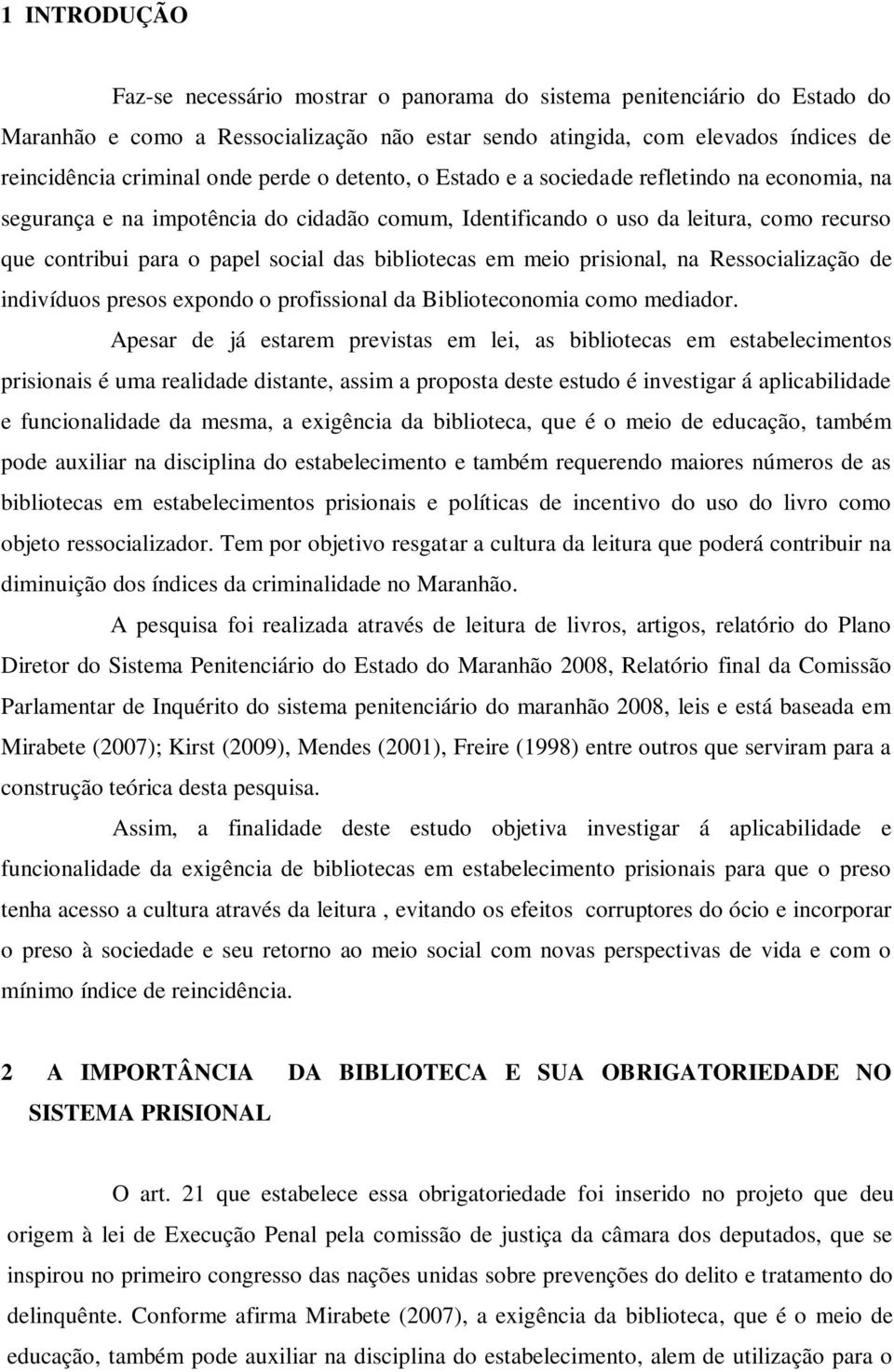 1 INTRODUÇÃO

Faz-se necessário mostrar o panorama do sistema penitenciário do Estado do Maranhão e como a Ressocialização não estar sendo atingida, com elevados índices de reincidência criminal onde perde o detento, o Estado e a sociedade refletindo na economia, na segurança e na impotência do cidadão comum, Identificando o uso da leitura, como recurso que contribui para o papel social das bibliotecas em meio prisional, na Ressocialização de indivíduos presos expondo o profissional da Biblioteconomia como mediador.

Apesar de já estarem previstas em lei, as bibliotecas em estabelecimentos prisionais é uma realidade distante, assim a proposta deste estudo é investigar á aplicabilidade e funcionalidade da mesma, a exigência da biblioteca, que é o meio de educação, também pode auxiliar na disciplina do estabelecimento e também requerendo maiores números de as bibliotecas em estabelecimentos prisionais e políticas de incentivo do uso do livro como objeto ressocializador. Tem por objetivo resgatar a cultura da leitura que poderá contribuir na diminuição dos índices da criminalidade no Maranhão.

A pesquisa foi realizada através de leitura de livros, artigos, relatório do Plano Diretor do Sistema Penitenciário do Estado do Maranhão 2008, Relatório final da Comissão Parlamentar de Inquérito do sistema penitenciário do maranhão 2008, leis e está baseada em Mirabete (2007); Kirst (2009), Mendes (2001), Freire (1998) entre outros que serviram para a construção teórica desta pesquisa.

Assim, a finalidade deste estudo objetiva investigar á aplicabilidade e funcionalidade da exigência de bibliotecas em estabelecimento prisionais para que o preso tenha acesso a cultura através da leitura , evitando os efeitos corruptores do ócio e incorporar o preso à sociedade e seu retorno ao meio social com novas perspectivas de vida e com o mínimo índice de reincidência.

2 A IMPORTÂNCIA DA BIBLIOTECA E SUA OBRIGATORIEDADE NO SISTEMA PRISIONAL

O art. 21 que estabelece essa obrigatoriedade foi inserido no projeto que deu origem à lei de Execução Penal pela comissão de justiça da câmara dos deputados, que se inspirou no primeiro congresso das nações unidas sobre prevenções do delito e tratamento do delinquênte. Conforme afirma Mirabete (2007), a exigência da biblioteca, que é o meio de educação, também pode auxiliar na disciplina do estabelecimento, alem de utilização para o